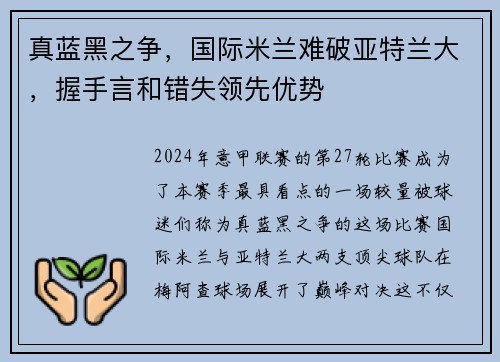 真蓝黑之争，国际米兰难破亚特兰大，握手言和错失领先优势

2024年意甲联赛的第27轮比赛成为了本赛季最具看点的一场较量被球迷们称为真蓝黑之争的这场比赛国际米兰与亚特兰大两支顶尖球队在梅阿查球场展开了巅峰对决这不仅